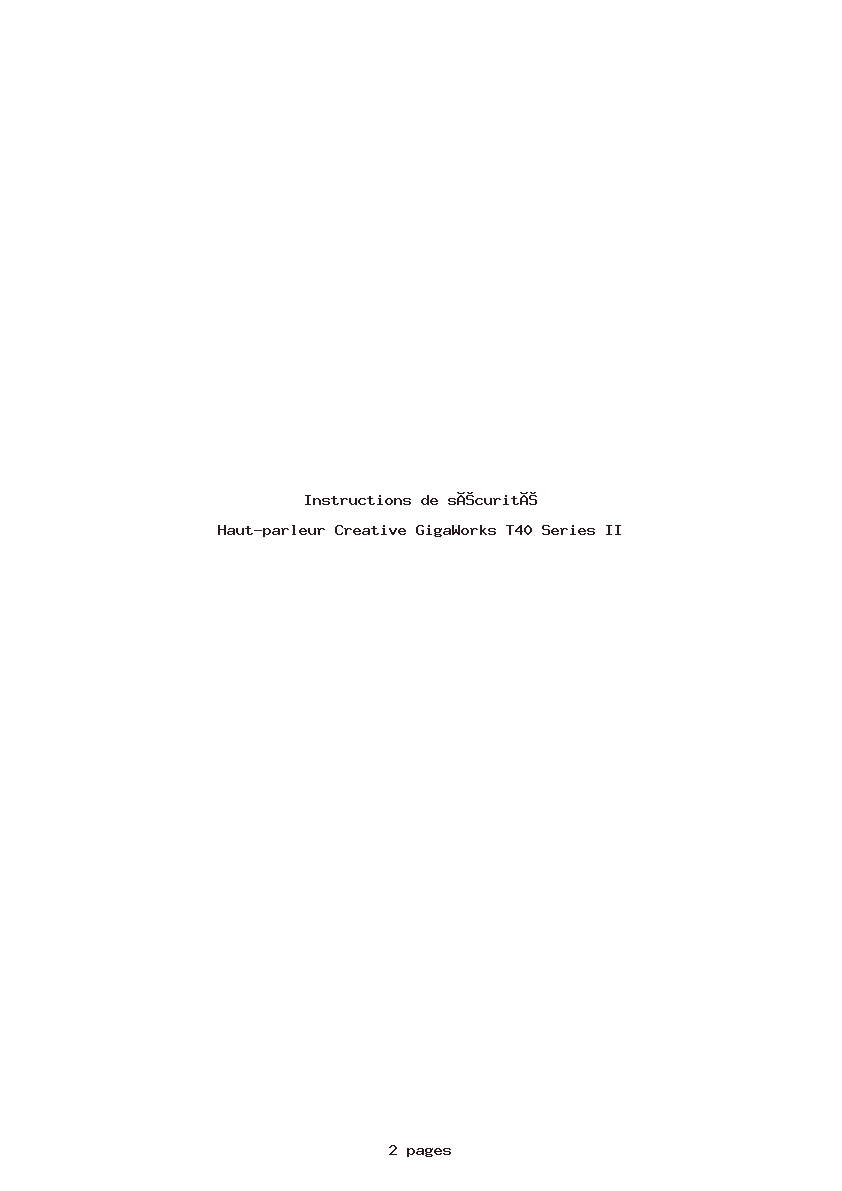 Instructions de sĂŠcuritĂŠ

Haut-parleur Creative GigaWorks T40 Series II

2 pages